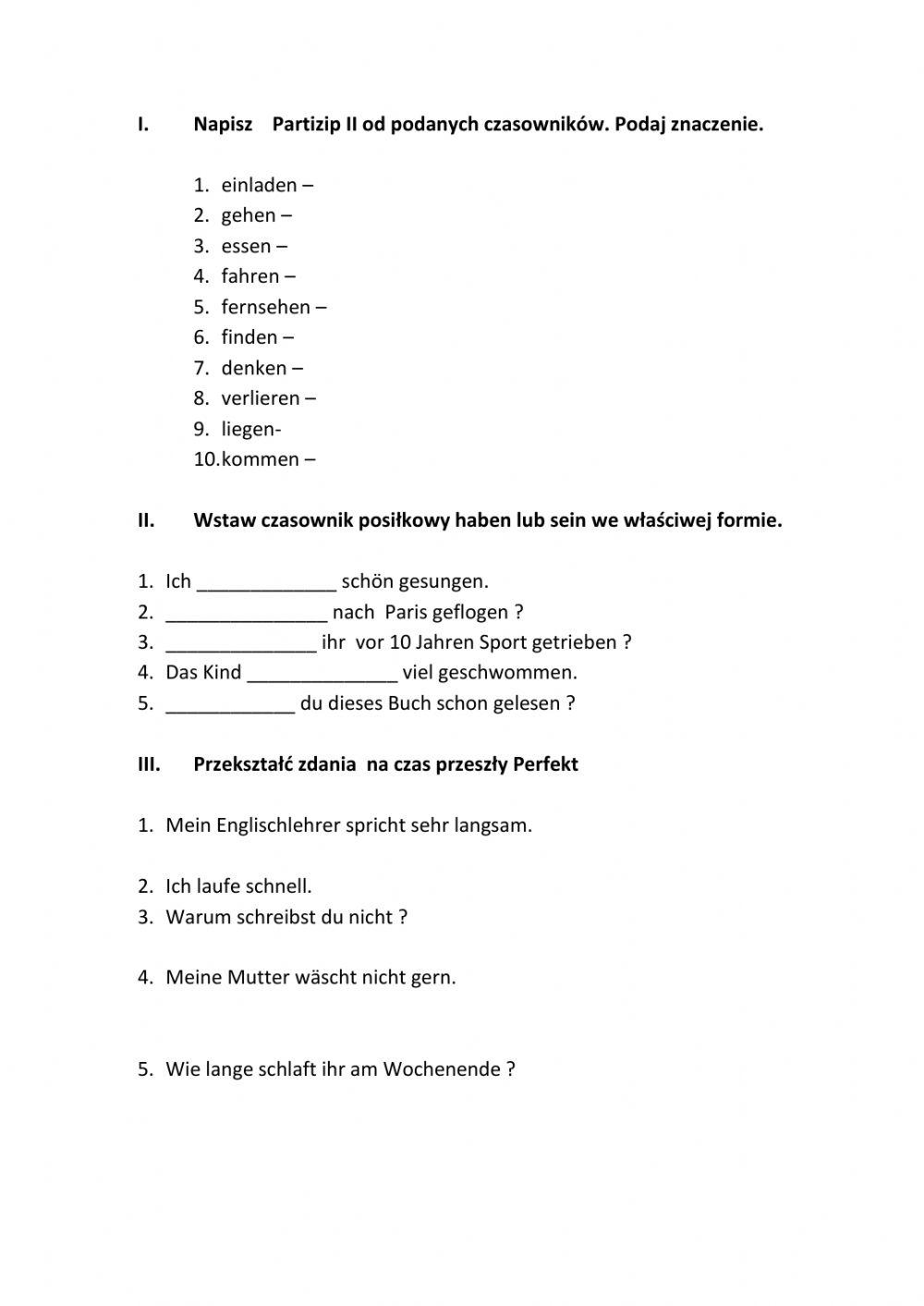 I. Napisz Partizip II od podanych czasowników. Podaj znaczenie.

1. einladen –
2. gehen –
3. essen –
4. fahren –
5. fernsehen –
6. finden –
7. denken –
8. verlieren –
9. liegen-
10. kommen –

II. Wstaw czasownik posiłkowy haben lub sein we właściwej formie.

1. Ich _____________ schön gesungen.
2. _______________ nach Paris geflogen ?
3. ______________ ihr vor 10 Jahren Sport getrieben ?
4. Das Kind ______________ viel geschwommen.
5. ____________ du dieses Buch schon gelesen ?

III. Przekształć zdania na czas przeszły Perfekt

1. Mein Englischlehrer spricht sehr langsam.

2. Ich laufe schnell.
3. Warum schreibst du nicht ?

4. Meine Mutter wäscht nicht gern.

5. Wie lange schlaft ihr am Wochenende ?